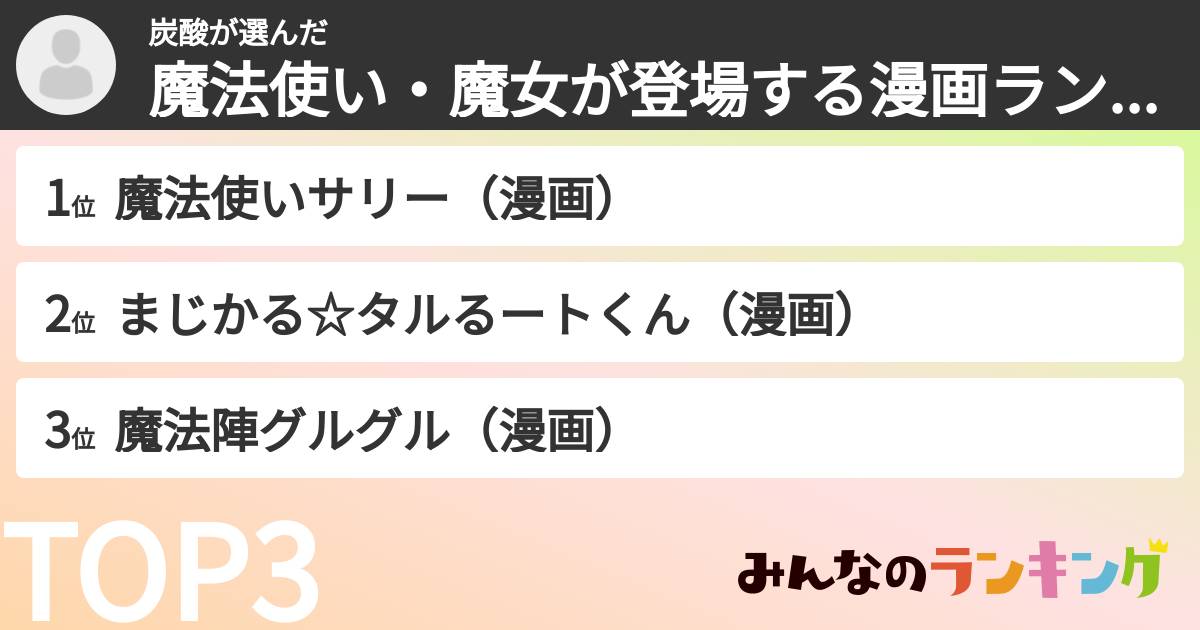 炭酸が選んだ
魔法使い・魔女が登場する漫画ラン...

1位 魔法使いサリー（漫画）

2位 まじかる☆タルるートくん（漫画）

3位 魔法陣グルグル（漫画）

TOP3

みんなのランキング